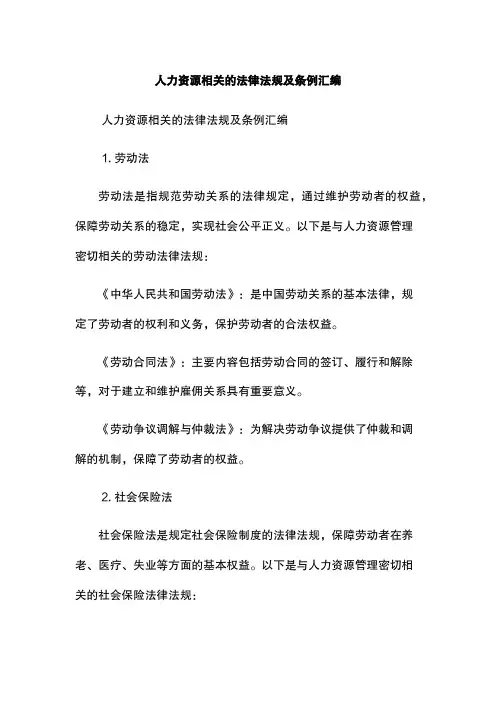 人力资源相关的法律法规及条例汇编

人力资源相关的法律法规及条例汇编

1. 劳动法

劳动法是指规范劳动关系的法律规定，通过维护劳动者的权益，保障劳动关系的稳定，实现社会公平正义。以下是与人力资源管理密切相关的劳动法律法规：

《中华人民共和国劳动法》：是中国劳动关系的基本法律，规定了劳动者的权利和义务，保护劳动者的合法权益。

《劳动合同法》：主要内容包括劳动合同的签订、履行和解除等，对于建立和维护雇佣关系具有重要意义。

《劳动争议调解与仲裁法》：为解决劳动争议提供了仲裁和调解的机制，保障了劳动者的权益。

2. 社会保险法

社会保险法是规定社会保险制度的法律法规，保障劳动者在养老、医疗、失业等方面的基本权益。以下是与人力资源管理密切相关的社会保险法律法规：